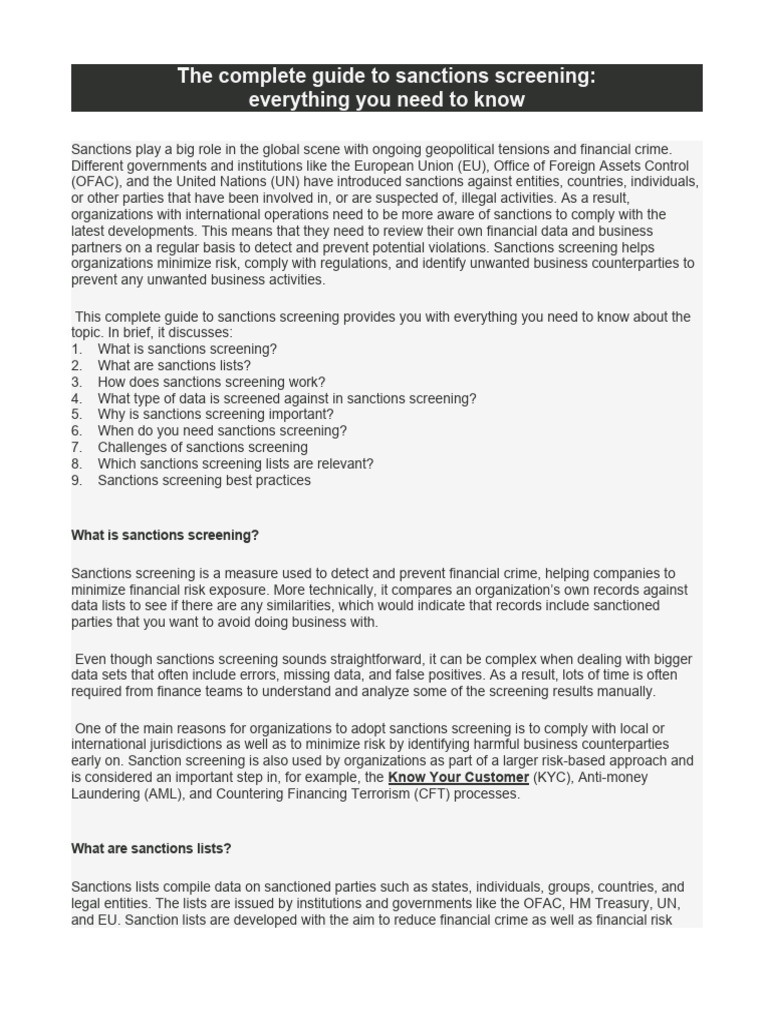 The complete guide to sanctions screening: everything you need to know

Sanctions play a big role in the global scene with ongoing geopolitical tensions and financial crime. Different governments and institutions like the European Union (EU), Office of Foreign Assets Control (OFAC), and the United Nations (UN) have introduced sanctions against entities, countries, individuals, or other parties that have been involved in, or are suspected of, illegal activities. As a result, organizations with international operations need to be more aware of sanctions to comply with the latest developments. This means that they need to review their own financial data and business partners on a regular basis to detect and prevent potential violations. Sanctions screening helps organizations minimize risk, comply with regulations, and identify unwanted business counterparties to prevent any unwanted business activities.

This complete guide to sanctions screening provides you with everything you need to know about the topic. In brief, it discusses:
1. What is sanctions screening?
2. What are sanctions lists?
3. How does sanctions screening work?
4. What type of data is screened against in sanctions screening?
5. Why is sanctions screening important?
6. When do you need sanctions screening?
7. Challenges of sanctions screening
8. Which sanctions screening lists are relevant?
9. Sanctions screening best practices

What is sanctions screening?

Sanctions screening is a measure used to detect and prevent financial crime, helping companies to minimize financial risk exposure. More technically, it compares an organization's own records against data lists to see if there are any similarities, which would indicate that records include sanctioned parties that you want to avoid doing business with.

Even though sanctions screening sounds straightforward, it can be complex when dealing with bigger data sets that often include errors, missing data, and false positives. As a result, lots of time is often required from finance teams to understand and analyze some of the screening results manually.

One of the main reasons for organizations to adopt sanctions screening is to comply with local or international jurisdictions as well as to minimize risk by identifying harmful business counterparties early on. Sanction screening is also used by organizations as part of a larger risk-based approach and is considered an important step in, for example, the Know Your Customer (KYC), Anti-money Laundering (AML), and Countering Financing Terrorism (CFT) processes.

What are sanctions lists?

Sanctions lists compile data on sanctioned parties such as states, individuals, groups, countries, and legal entities. The lists are issued by institutions and governments like the OFAC, HM Treasury, UN, and EU. Sanction lists are developed with the aim to reduce financial crime as well as financial risk